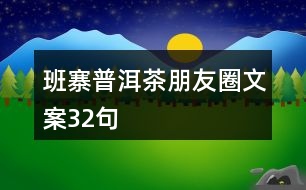 班寨普洱茶朋友圈文案32句